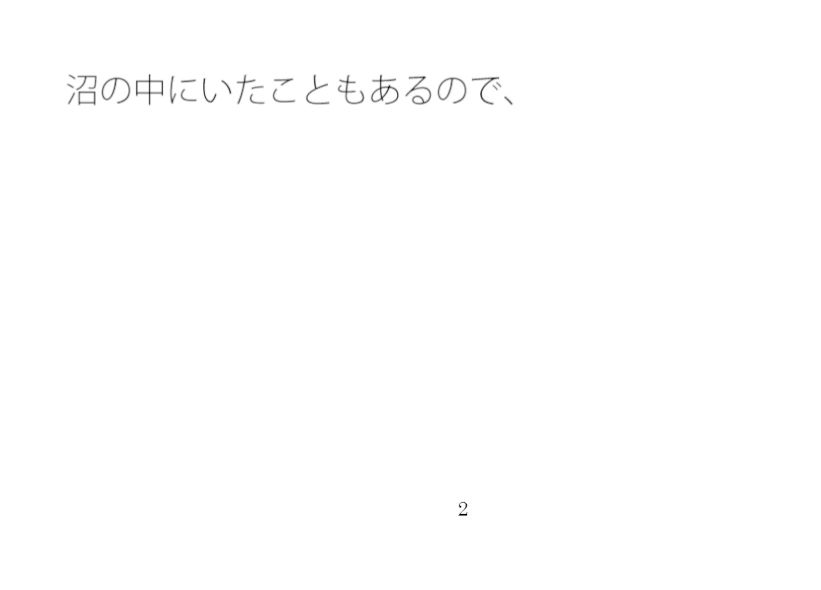 沼の中にいたこともあるので、

2